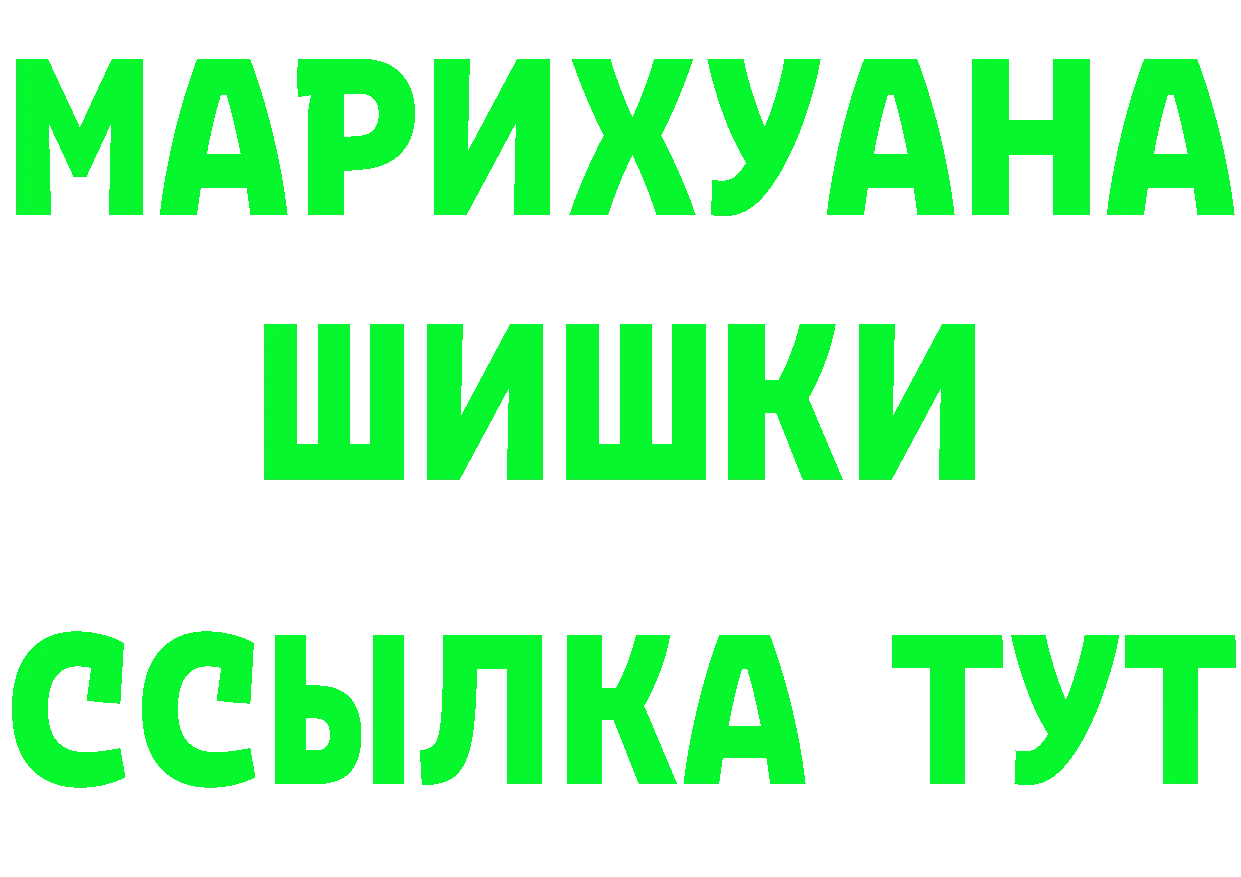 МАРИХУАНА
ШИШКИ
ССЫЛКА ТУТ